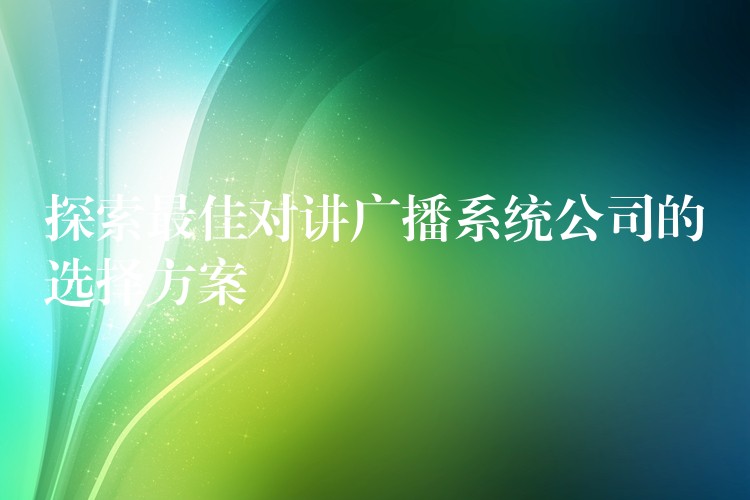 探索最佳对讲广播系统公司的选择方案